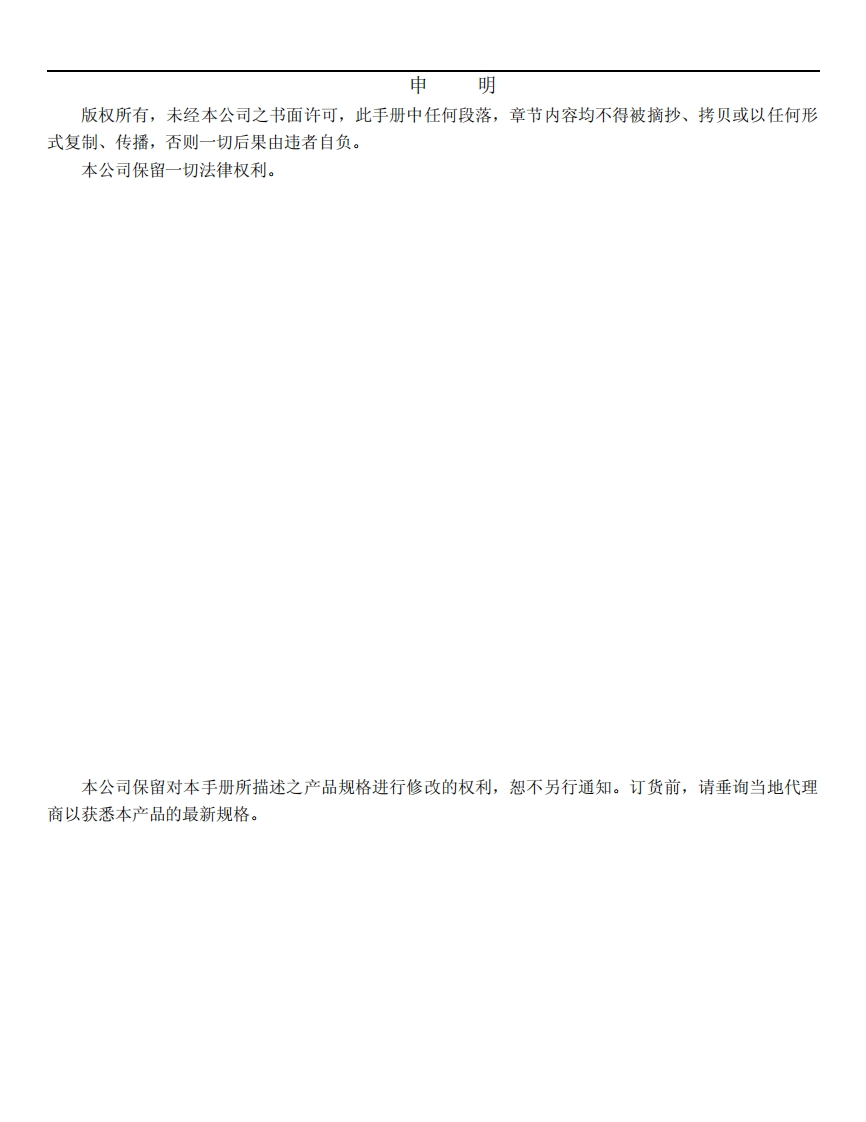 申 明

版权所有，未经本公司之书面许可，此手册中任何段落，章节内容均不得被摘抄、拷贝或以任何形式复制、传播，否则一切后果由违者自负。

本公司保留一切法律权利。

本公司保留对本手册所描述之产品规格进行修改的权利，恕不另行通知。订货前，请垂询当地代理商以获悉本产品的最新规格。